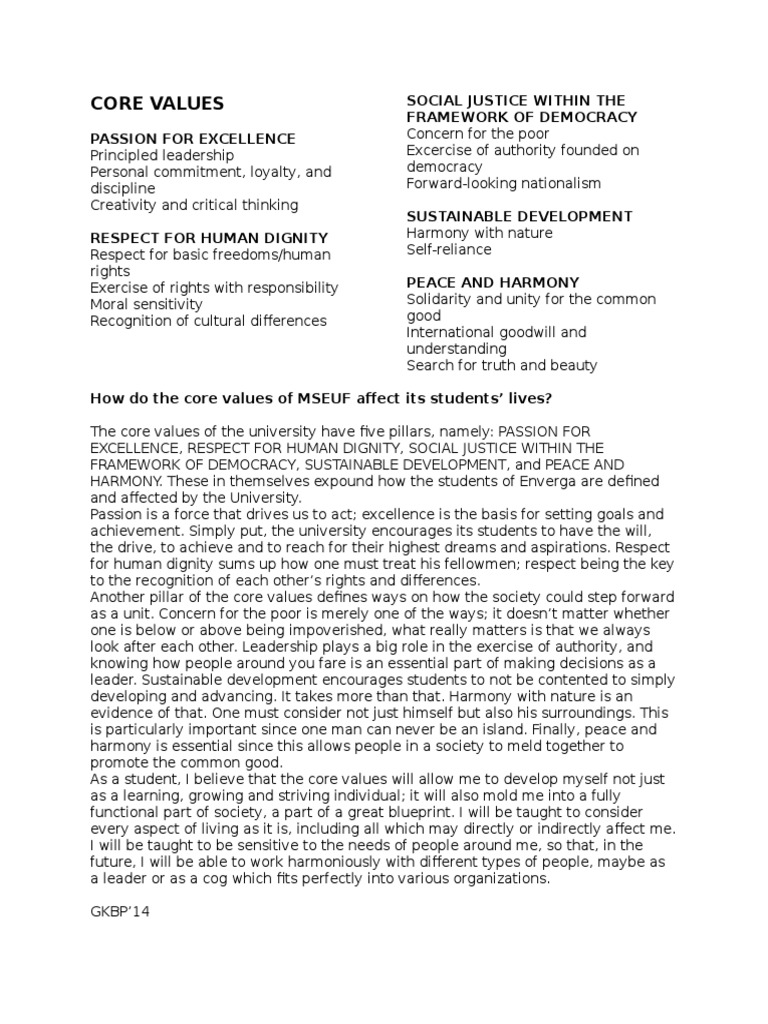 CORE VALUES

PASSION FOR EXCELLENCE
Principled leadership
Personal commitment, loyalty, and discipline
Creativity and critical thinking

RESPECT FOR HUMAN DIGNITY
Respect for basic freedoms/human rights
Exercise of rights with responsibility
Moral sensitivity
Recognition of cultural differences

SOCIAL JUSTICE WITHIN THE FRAMEWORK OF DEMOCRACY
Concern for the poor
Excercise of authority founded on democracy
Forward-looking nationalism

SUSTAINABLE DEVELOPMENT
Harmony with nature
Self-reliance

PEACE AND HARMONY
Solidarity and unity for the common good
International goodwill and understanding
Search for truth and beauty

How do the core values of MSEUF affect its students' lives?

The core values of the university have five pillars, namely: PASSION FOR EXCELLENCE, RESPECT FOR HUMAN DIGNITY, SOCIAL JUSTICE WITHIN THE FRAMEWORK OF DEMOCRACY, SUSTAINABLE DEVELOPMENT, and PEACE AND HARMONY. These in themselves expound how the students of Enverga are defined and affected by the University.
Passion is a force that drives us to act; excellence is the basis for setting goals and achievement. Simply put, the university encourages its students to have the will, the drive, to achieve and to reach for their highest dreams and aspirations. Respect for human dignity sums up how one must treat his fellowmen; respect being the key to the recognition of each other's rights and differences.
Another pillar of the core values defines ways on how the society could step forward as a unit. Concern for the poor is merely one of the ways; it doesn't matter whether one is below or above being impoverished, what really matters is that we always look after each other. Leadership plays a big role in the exercise of authority, and knowing how people around you fare is an essential part of making decisions as a leader. Sustainable development encourages students to not be contented to simply developing and advancing. It takes more than that. Harmony with nature is an evidence of that. One must consider not just himself but also his surroundings. This is particularly important since one man can never be an island. Finally, peace and harmony is essential since this allows people in a society to meld together to promote the common good.
As a student, I believe that the core values will allow me to develop myself not just as a learning, growing and striving individual; it will also mold me into a fully functional part of society, a part of a great blueprint. I will be taught to consider every aspect of living as it is, including all which may directly or indirectly affect me. I will be taught to be sensitive to the needs of people around me, so that, in the future, I will be able to work harmoniously with different types of people, maybe as a leader or as a cog which fits perfectly into various organizations.

GKBP'14